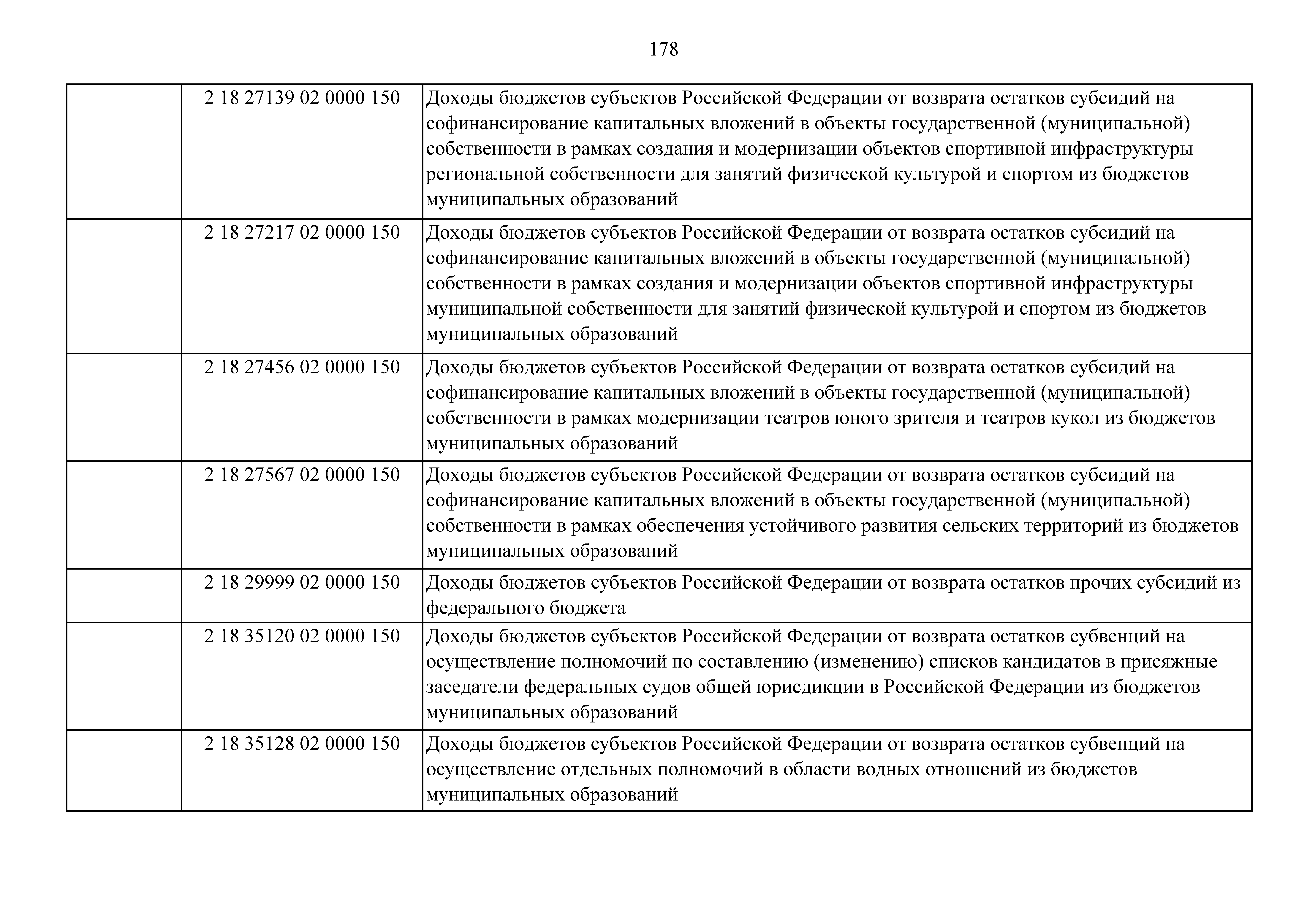 178

| | | |
|---|---|---|
| | 2 18 27139 02 0000 150 | Доходы бюджетов субъектов Российской Федерации от возврата остатков субсидий на софинансирование капитальных вложений в объекты государственной (муниципальной) собственности в рамках создания и модернизации объектов спортивной инфраструктуры региональной собственности для занятий физической культурой и спортом из бюджетов муниципальных образований |
| | 2 18 27217 02 0000 150 | Доходы бюджетов субъектов Российской Федерации от возврата остатков субсидий на софинансирование капитальных вложений в объекты государственной (муниципальной) собственности в рамках создания и модернизации объектов спортивной инфраструктуры муниципальной собственности для занятий физической культурой и спортом из бюджетов муниципальных образований |
| | 2 18 27456 02 0000 150 | Доходы бюджетов субъектов Российской Федерации от возврата остатков субсидий на софинансирование капитальных вложений в объекты государственной (муниципальной) собственности в рамках модернизации театров юного зрителя и театров кукол из бюджетов муниципальных образований |
| | 2 18 27567 02 0000 150 | Доходы бюджетов субъектов Российской Федерации от возврата остатков субсидий на софинансирование капитальных вложений в объекты государственной (муниципальной) собственности в рамках обеспечения устойчивого развития сельских территорий из бюджетов муниципальных образований |
| | 2 18 29999 02 0000 150 | Доходы бюджетов субъектов Российской Федерации от возврата остатков прочих субсидий из федерального бюджета |
| | 2 18 35120 02 0000 150 | Доходы бюджетов субъектов Российской Федерации от возврата остатков субвенций на осуществление полномочий по составлению (изменению) списков кандидатов в присяжные заседатели федеральных судов общей юрисдикции в Российской Федерации из бюджетов муниципальных образований |
| | 2 18 35128 02 0000 150 | Доходы бюджетов субъектов Российской Федерации от возврата остатков субвенций на осуществление отдельных полномочий в области водных отношений из бюджетов муниципальных образований |